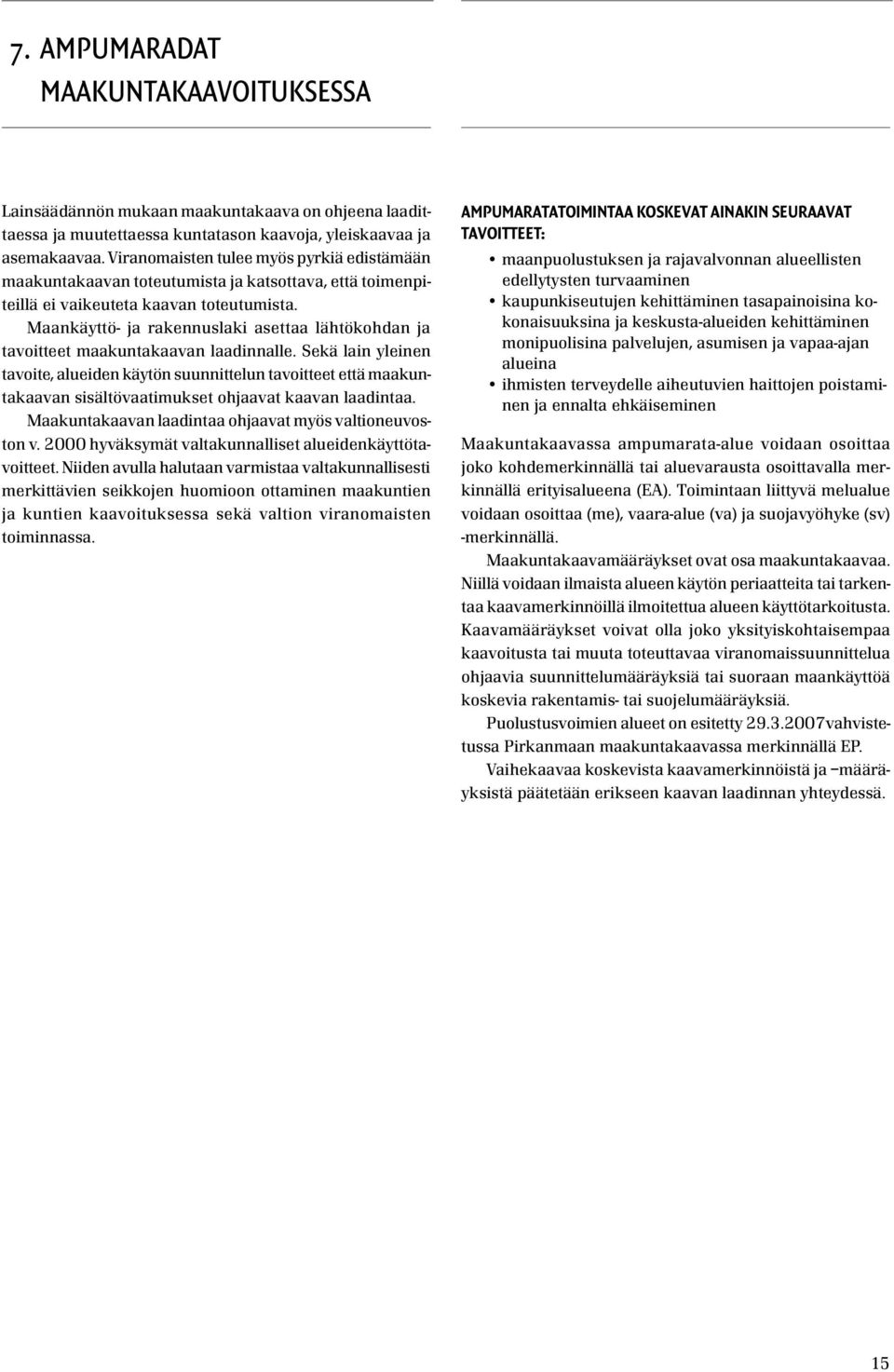 7. AMPUMARADAT MAAKUNTAKAAVOITUKSESSA

Lainsäädännön mukaan maakuntakaava on ohjeena laadittaessa ja muutettaessa kuntatason kaavoja, yleiskaavaa ja asemakaavaa. Viranomaisten tulee myös pyrkiä edistämään maakuntakaavan toteutumista ja katsottava, että toimenpiteillä ei vaikeuteta kaavan toteutumista.

Maankäyttö- ja rakennuslaki asettaa lähtökohdan ja tavoitteet maakuntakaavan laadinnalle. Sekä lain yleinen tavoite, alueiden käytön suunnittelun tavoitteet että maakuntakaavan sisältövaatimukset ohjaavat kaavan laadintaa.

Maakuntakaavan laadintaa ohjaavat myös valtioneuvoston v. 2000 hyväksymät valtakunnalliset alueidenkäyttötavoitteet. Niiden avulla halutaan varmistaa valtakunnallisesti merkittävien seikkojen huomioon ottaminen maakuntien ja kuntien kaavoituksessa sekä valtion viranomaisten toiminnassa.

AMPUMARATATOIMINTAA KOSKEVAT AINAKIN SEURAAVAT TAVOITTEET:

• maanpuolustuksen ja rajavalvonnan alueellisten edellytysten turvaaminen
• kaupunkiseutujen kehittäminen tasapainoisina kokonaisuuksina ja keskusta-alueiden kehittäminen monipuolisina palvelujen, asumisen ja vapaa-ajan alueina
• ihmisten terveydelle aiheutuvien haittojen poistaminen ja ennalta ehkäiseminen

Maakuntakaavassa ampumarata-alue voidaan osoittaa joko kohdemerkinnällä tai aluevarausta osoittavalla merkinnällä erityisalueena (EA). Toimintaan liittyvä melualue voidaan osoittaa (me), vaara-alue (va) ja suojavyöhyke (sv) -merkinnällä.

Maakuntakaavamääräykset ovat osa maakuntakaavaa. Niillä voidaan ilmaista alueen käytön periaatteita tai tarkentaa kaavamerkinnöillä ilmoitettua alueen käyttötarkoitusta. Kaavamääräykset voivat olla joko yksityiskohtaisempaa kaavoitusta tai muuta toteuttavaa viranomaissuunnittelua ohjaavia suunnittelumääräyksiä tai suoraan maankäyttöä koskevia rakentamis- tai suojelumääräyksiä.

Puolustusvoimien alueet on esitetty 29.3.2007vahvistetussa Pirkanmaan maakuntakaavassa merkinnällä EP.

Vaihekaavaa koskevista kaavamerkinnöistä ja –määräyksistä päätetään erikseen kaavan laadinnan yhteydessä.

15